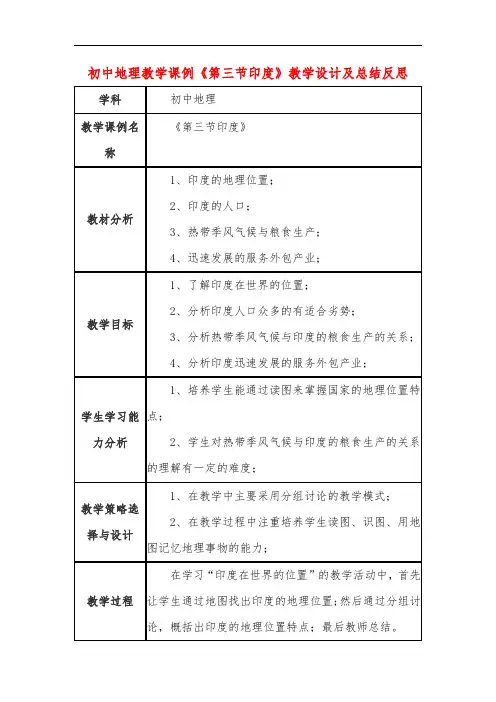 初中地理教学课例《第三节印度》教学设计及总结反思

| 学科 | 初中地理 |
|---|---|
| 教学课例名称 | 《第三节印度》 |
| 教材分析 | 1、印度的地理位置；<br>2、印度的人口；<br>3、热带季风气候与粮食生产；<br>4、迅速发展的服务外包产业； |
| 教学目标 | 1、了解印度在世界的位置；<br>2、分析印度人口众多的有适合劣势；<br>3、分析热带季风气候与印度的粮食生产的关系；<br>4、分析印度迅速发展的服务外包产业； |
| 学生学习能力分析 | 1、培养学生能通过读图来掌握国家的地理位置特点；<br>2、学生对热带季风气候与印度的粮食生产的关系的理解有一定的难度； |
| 教学策略选择与设计 | 1、在教学中主要采用分组讨论的教学模式；<br>2、在教学过程中注重培养学生读图、识图、用地图记忆地理事物的能力； |
| 教学过程 | 在学习“印度在世界的位置”的教学活动中，首先让学生通过地图找出印度的地理位置；然后通过分组讨论，概括出印度的地理位置特点；最后教师总结。 |